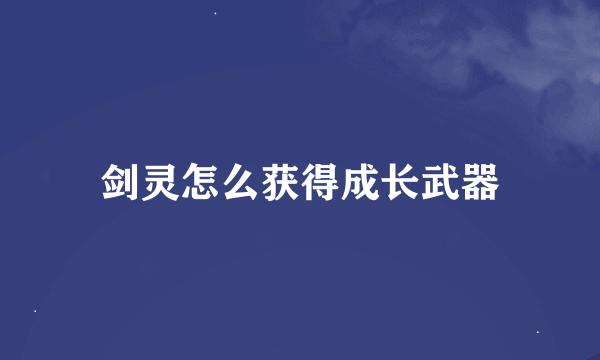 剑灵怎么获得成长武器